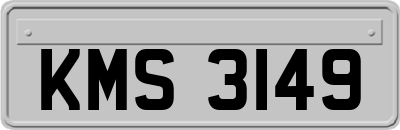 KMS 3149